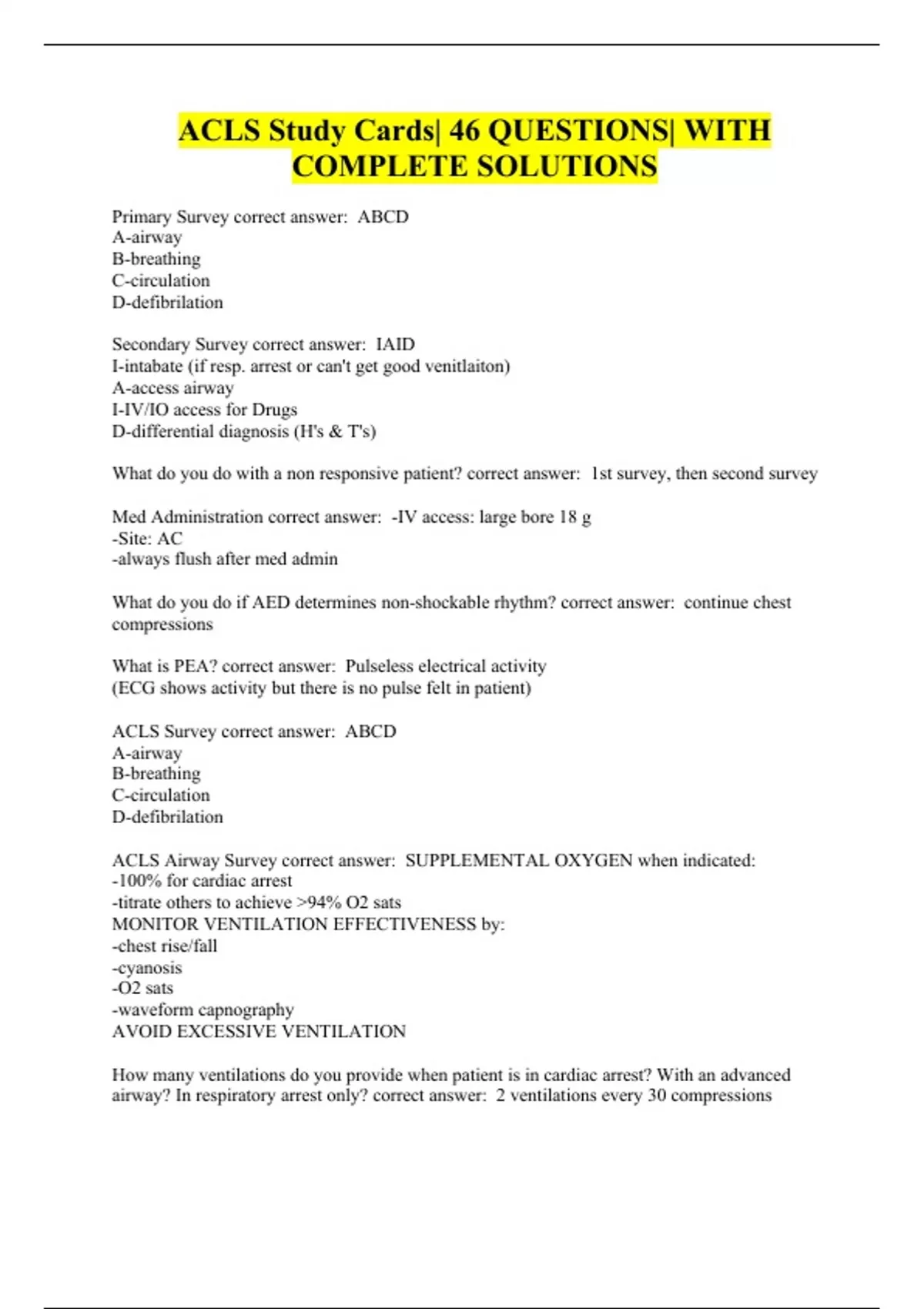 ACLS Study Cards| 46 QUESTIONS| WITH COMPLETE SOLUTIONS

Primary Survey correct answer: ABCD
A-airway
B-breathing
C-circulation
D-defibrilation

Secondary Survey correct answer: IAID
I-intabate (if resp. arrest or can't get good venitlaiton)
A-access airway
I-IV/IO access for Drugs
D-differential diagnosis (H's & T's)

What do you do with a non responsive patient? correct answer: 1st survey, then second survey

Med Administration correct answer: -IV access: large bore 18 g
-Site: AC
-always flush after med admin

What do you do if AED determines non-shockable rhythm? correct answer: continue chest compressions

What is PEA? correct answer: Pulseless electrical activity
(ECG shows activity but there is no pulse felt in patient)

ACLS Survey correct answer: ABCD
A-airway
B-breathing
C-circulation
D-defibrilation

ACLS Airway Survey correct answer: SUPPLEMENTAL OXYGEN when indicated:
-100% for cardiac arrest
-titrate others to achieve >94% O2 sats
MONITOR VENTILATION EFFECTIVENESS by:
-chest rise/fall
-cyanosis
-O2 sats
-waveform capnography
AVOID EXCESSIVE VENTILATION

How many ventilations do you provide when patient is in cardiac arrest? With an advanced airway? In respiratory arrest only? correct answer: 2 ventilations every 30 compressions